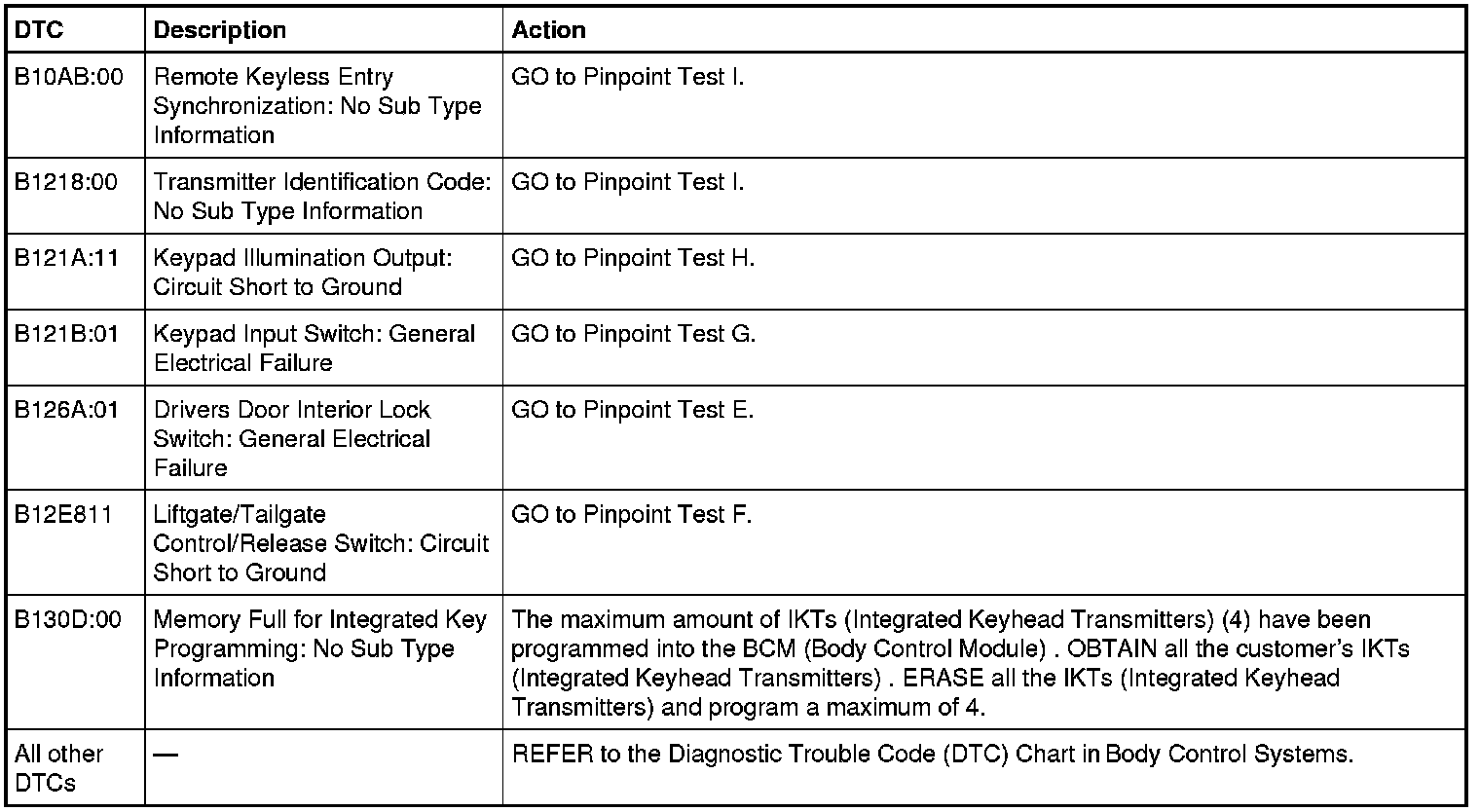 | DTC | Description | Action |
|---|---|---|
| B10AB:00 | Remote Keyless Entry Synchronization: No Sub Type Information | GO to Pinpoint Test I. |
| B1218:00 | Transmitter Identification Code: No Sub Type Information | GO to Pinpoint Test I. |
| B121A:11 | Keypad Illumination Output: Circuit Short to Ground | GO to Pinpoint Test H. |
| B121B:01 | Keypad Input Switch: General Electrical Failure | GO to Pinpoint Test G. |
| B126A:01 | Drivers Door Interior Lock Switch: General Electrical Failure | GO to Pinpoint Test E. |
| B12E811 | Liftgate/Tailgate Control/Release Switch: Circuit Short to Ground | GO to Pinpoint Test F. |
| B130D:00 | Memory Full for Integrated Key Programming: No Sub Type Information | The maximum amount of IKTs (Integrated Keyhead Transmitters) (4) have been programmed into the BCM (Body Control Module) . OBTAIN all the customer's IKTs (Integrated Keyhead Transmitters) . ERASE all the IKTs (Integrated Keyhead Transmitters) and program a maximum of 4. |
| All other DTCs | — | REFER to the Diagnostic Trouble Code (DTC) Chart in Body Control Systems. |